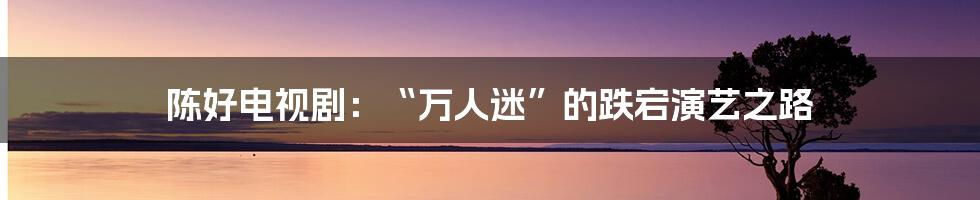 陈好电视剧：“万人迷”的跌宕演艺之路